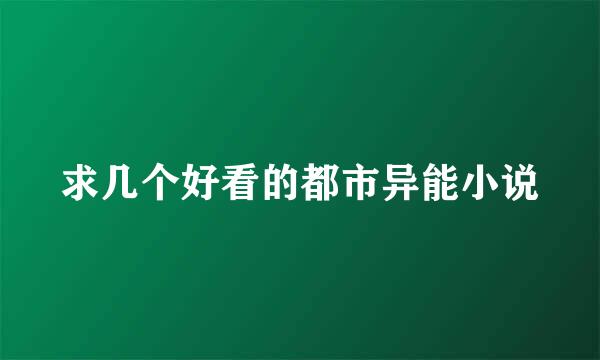 求几个好看的都市异能小说